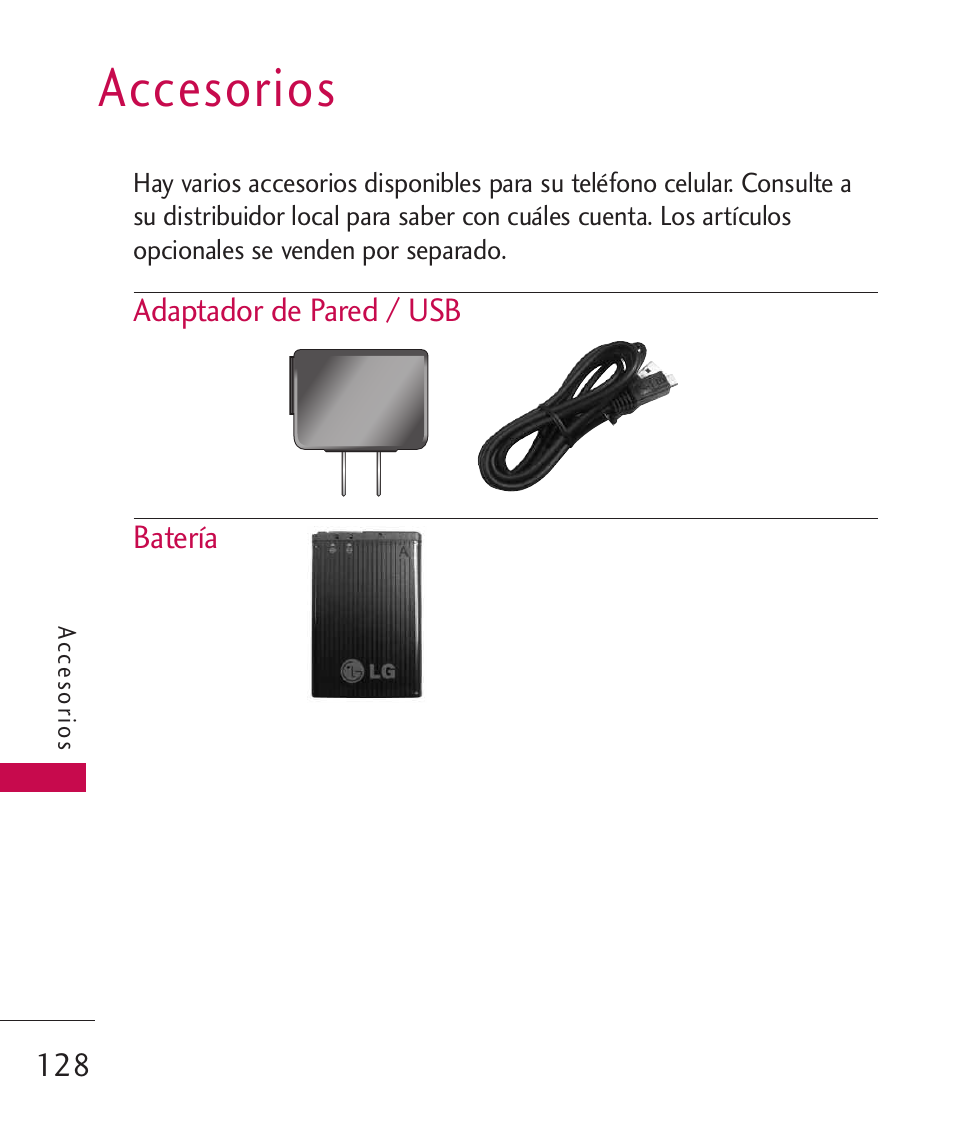 Accesorios

Hay varios accesorios disponibles para su teléfono celular. Consulte a su distribuidor local para saber con cuáles cuenta. Los artículos opcionales se venden por separado.

Adaptador de Pared / USB

Batería

LG

Accesorios

128